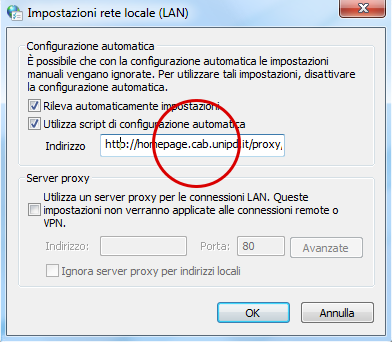 Impostazioni rete locale (LAN)

Configurazione automatica

È possibile che con la configurazione automatica le impostazioni manuali vengano ignorate. Per utilizzare tali impostazioni, disattivare la configurazione automatica.

Rileva automaticamente impostazioni

Utilizza script di configurazione automatica

Indirizzo http://homepage.cab.unipd.it/proxy,

Server proxy

Utilizza un server proxy per le connessioni LAN. Queste impostazioni non verranno applicate alle connessioni remote o VPN.

Indirizzo: Porta: 80 Avanzate

Ignora server proxy per indirizzi locali

OK Annulla